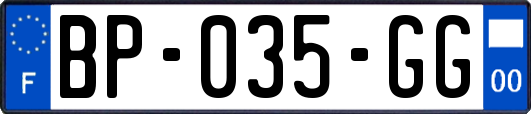 F

BP-035-GG

00